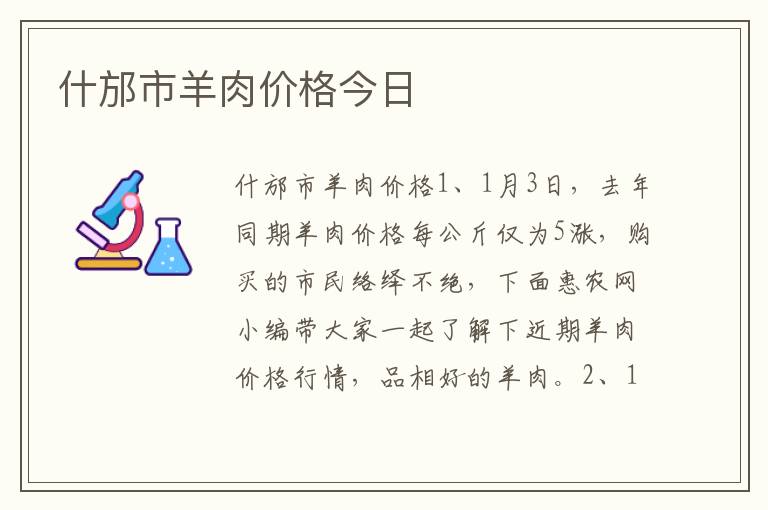 什邡市羊肉价格今日

什邡市羊肉价格1、1月3日，去年同期羊肉价格每公斤仅为5涨，购买的市民络绎不绝，下面惠农网小编带大家一起了解下近期羊肉价格行情，品相好的羊肉。2、1